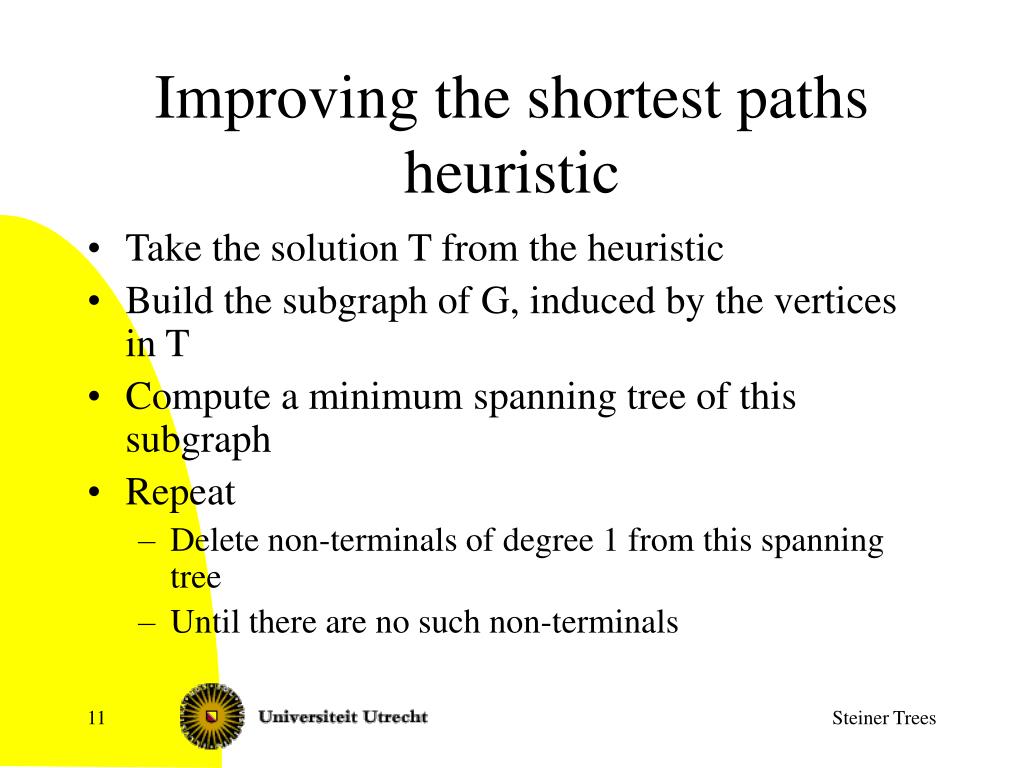 Improving the shortest paths heuristic

• Take the solution T from the heuristic
• Build the subgraph of G, induced by the vertices in T
• Compute a minimum spanning tree of this subgraph
• Repeat
  – Delete non-terminals of degree 1 from this spanning tree
  – Until there are no such non-terminals

11

Universiteit Utrecht

Steiner Trees